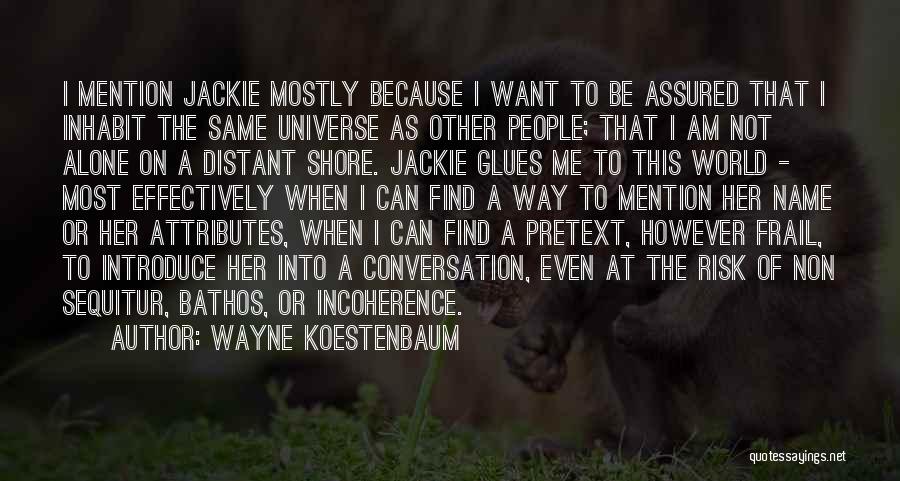 I MENTION JACKIE MOSTLY BECAUSE I WANT TO BE ASSURED THAT I INHABIT THE SAME UNIVERSE AS OTHER PEOPLE; THAT I AM NOT ALONE ON A DISTANT SHORE. JACKIE GLUES ME TO THIS WORLD - MOST EFFECTIVELY WHEN I CAN FIND A WAY TO MENTION HER NAME OR HER ATTRIBUTES, WHEN I CAN FIND A PRETEXT, HOWEVER FRAIL, TO INTRODUCE HER INTO A CONVERSATION, EVEN AT THE RISK OF NON SEQUITUR, BATHOS, OR INCOHERENCE.

AUTHOR: WAYNE KOESTENBAUM

quotessayings.net